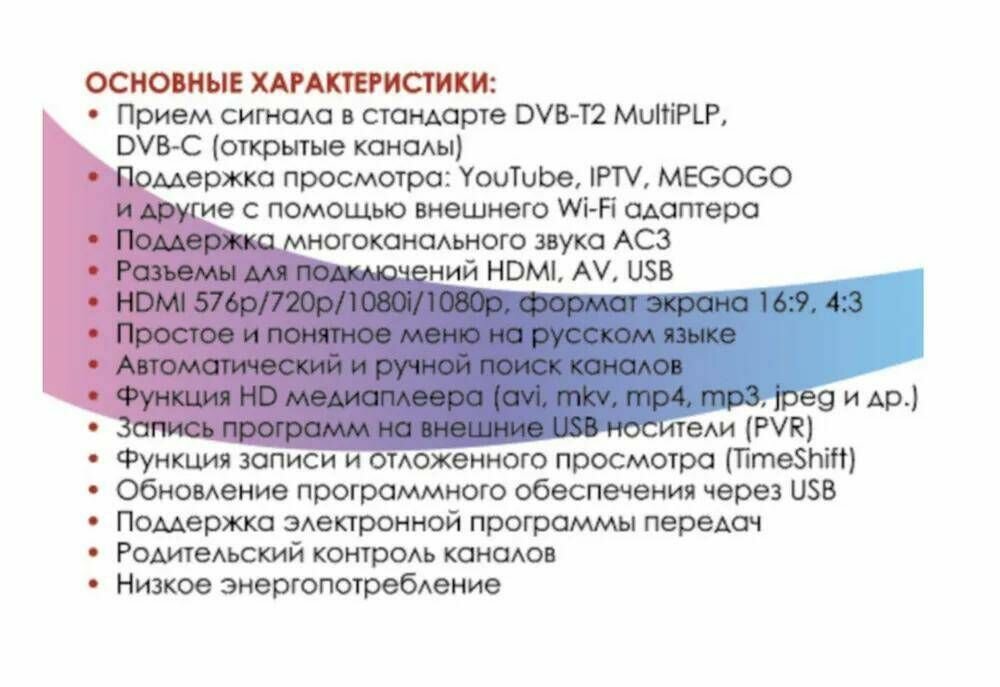 ОСНОВНЫЕ ХАРАКТЕРИСТИКИ:
• Прием сигнала в стандарте DVB-T2 MultiPLP, DVB-C (открытые каналы)
• Поддержка просмотра: YouTube, IPTV, MEGOGO и другие с помощью внешнего Wi-Fi адаптера
• Поддержка многоканального звука AC3
• Разъемы для подключений HDMI, AV, USB
• HDMI 576p/720p/1080i/1080p, формат экрана 16:9, 4:3
• Простое и понятное меню на русском языке
• Автоматический и ручной поиск каналов
• Функция HD медиаплеера (avi, mkv, mp4, mp3, jpeg и др.)
• Запись программ на внешние USB носители (PVR)
• Функция записи и отложенного просмотра (TimeShift)
• Обновление программного обеспечения через USB
• Поддержка электронной программы передач
• Родительский контроль каналов
• Низкое энергопотребление